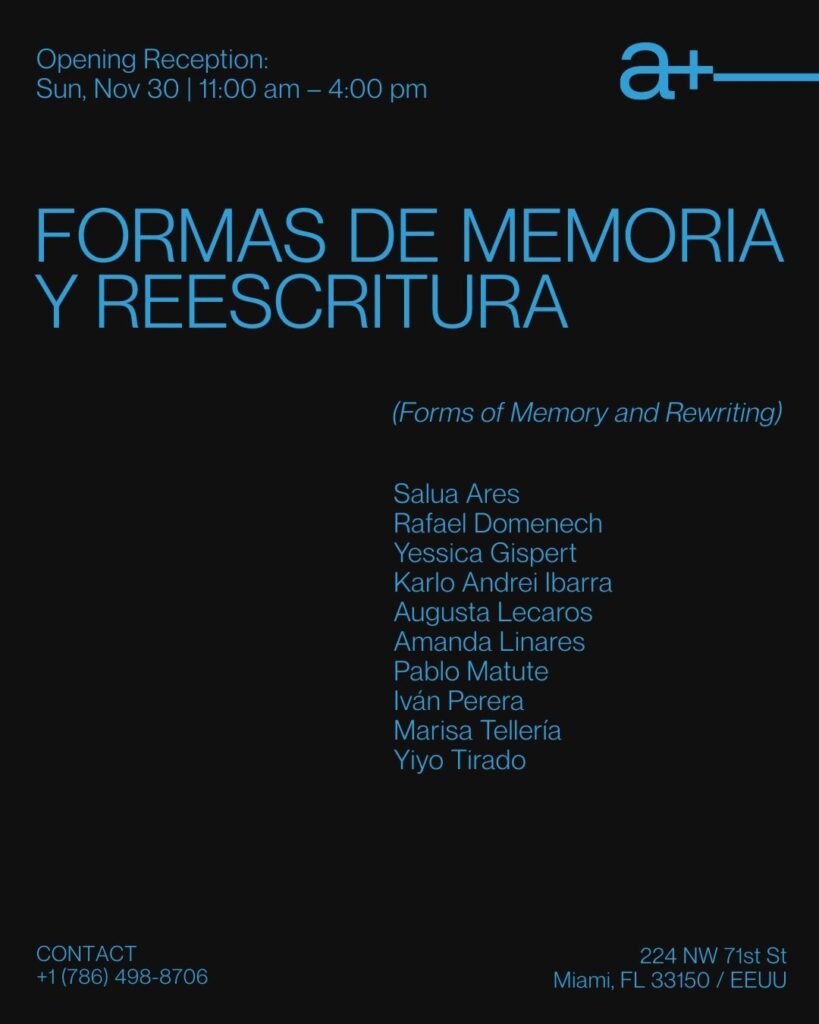 Opening Reception:
Sun, Nov 30 | 11:00 am – 4:00 pm

a+

FORMAS DE MEMORIA Y REESCRITURA

(Forms of Memory and Rewriting)

Salua Ares
Rafael Domenech
Yessica Gispert
Karlo Andrei Ibarra
Augusta Lecaros
Amanda Linares
Pablo Matute
Iván Perera
Marisa Tellería
Yiyo Tirado

CONTACT
+1 (786) 498-8706

224 NW 71st St
Miami, FL 33150 / EEUU